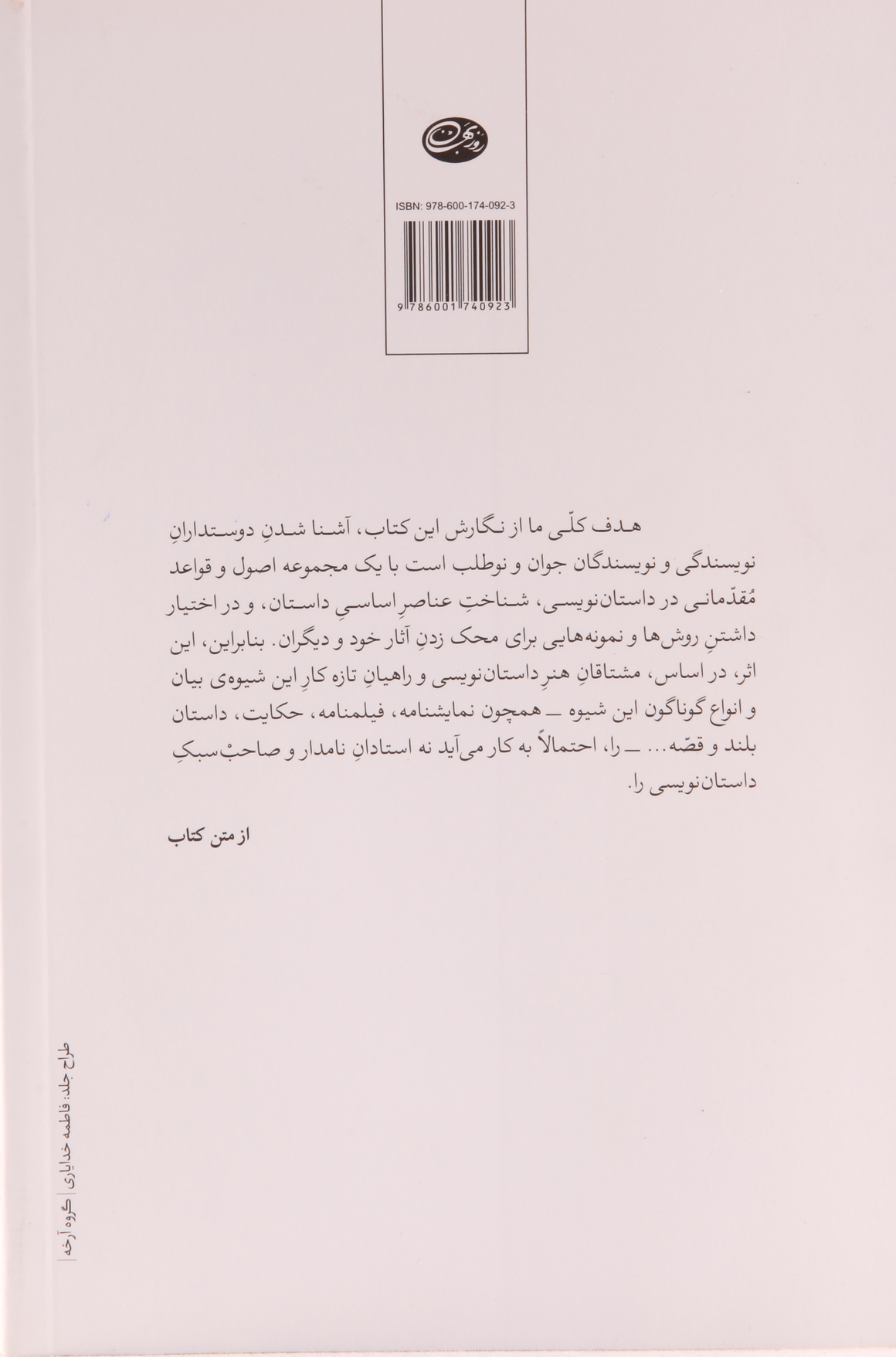 روزبهان

ISBN: 978-600-174-092-3

9 786001 740923

هدف کلّی ما از نگارش این کتاب، آشنا شدنِ دوستدارانِ نویسندگی و نویسندگان جوان و نوطلب است با یک مجموعه اصول و قواعد مُقدّماتی در داستان‌نویسی، شناختِ عناصرِ اساسیِ داستان، و در اختیار داشتنِ روش‌ها و نمونه‌هایی برای محک زدنِ آثار خود و دیگران. بنابراین، این اثر، در اساس، مشتاقانِ هنرِ داستان‌نویسی و راهیانِ تازه کارِ این شیوه‌ی بیان و انواع گوناگون این شیوه ــ همچون نمایشنامه، فیلمنامه، حکایت، داستان بلند و قصّه... ــ را، احتمالاً به کار می‌آید نه استادانِ نامدار و صاحبْ‌سبکِ داستان‌نویسی را.

از متن کتاب

طراح جلد: فاطمه خدایاری | گروه آرخه